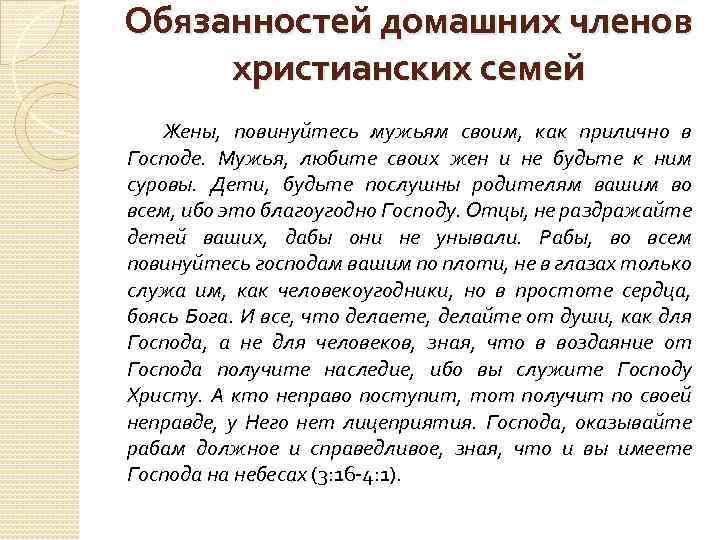 Обязанностей домашних членов христианских семей

Жены, повинуйтесь мужьям своим, как прилично в Господе. Мужья, любите своих жен и не будьте к ним суровы. Дети, будьте послушны родителям вашим во всем, ибо это благоугодно Господу. Отцы, не раздражайте детей ваших, дабы они не унывали. Рабы, во всем повинуйтесь господам вашим по плоти, не в глазах только служа им, как человекоугодники, но в простоте сердца, боясь Бога. И все, что делаете, делайте от души, как для Господа, а не для человеков, зная, что в воздаяние от Господа получите наследие, ибо вы служите Господу Христу. А кто неправо поступит, тот получит по своей неправде, у Него нет лицеприятия. Господа, оказывайте рабам должное и справедливое, зная, что и вы имеете Господа на небесах (3:16-4:1).